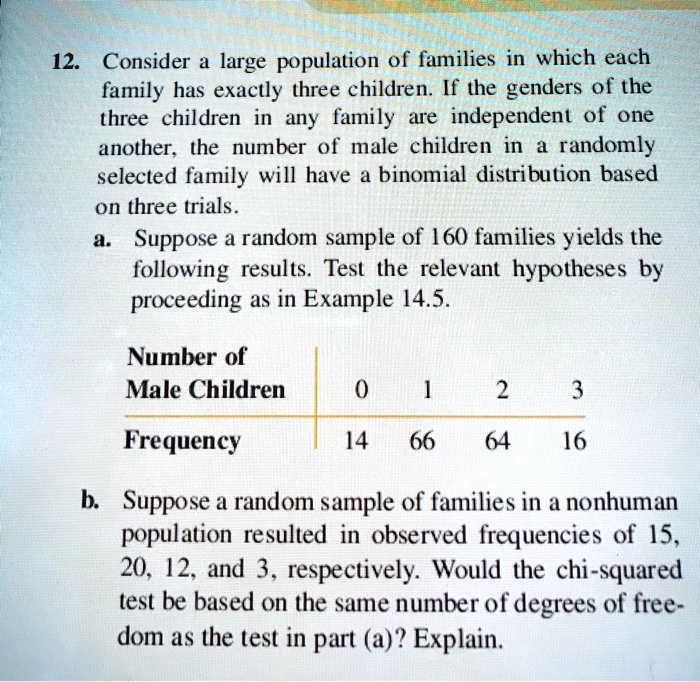 12. Consider a large population of families in which each family has exactly three children. If the genders of the three children in any family are independent of one another, the number of male children in a randomly selected family will have a binomial distribution based on three trials.

a. Suppose a random sample of 160 families yields the following results. Test the relevant hypotheses by proceeding as in Example 14.5.

| Number of Male Children | 0 | 1 | 2 | 3 |
|---|---|---|---|---|
| Frequency | 14 | 66 | 64 | 16 |

b. Suppose a random sample of families in a nonhuman population resulted in observed frequencies of 15, 20, 12, and 3, respectively. Would the chi-squared test be based on the same number of degrees of freedom as the test in part (a)? Explain.